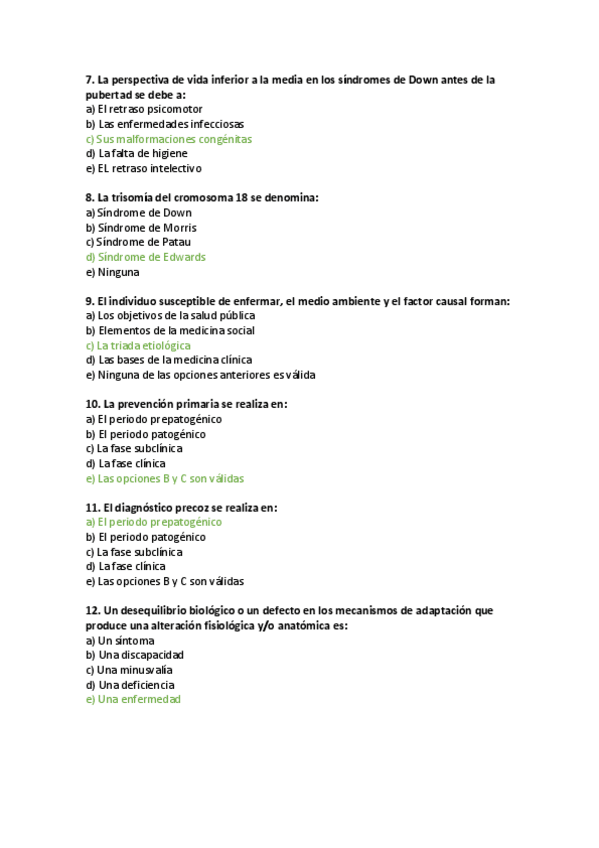 7. La perspectiva de vida inferior a la media en los síndromes de Down antes de la pubertad se debe a:
a) El retraso psicomotor
b) Las enfermedades infecciosas
c) Sus malformaciones congénitas
d) La falta de higiene
e) EL retraso intelectivo

8. La trisomía del cromosoma 18 se denomina:
a) Síndrome de Down
b) Síndrome de Morris
c) Síndrome de Patau
d) Síndrome de Edwards
e) Ninguna

9. El individuo susceptible de enfermar, el medio ambiente y el factor causal forman:
a) Los objetivos de la salud pública
b) Elementos de la medicina social
c) La triada etiológica
d) Las bases de la medicina clínica
e) Ninguna de las opciones anteriores es válida

10. La prevención primaria se realiza en:
a) El periodo prepatogénico
b) El periodo patogénico
c) La fase subclínica
d) La fase clínica
e) Las opciones B y C son válidas

11. El diagnóstico precoz se realiza en:
a) El periodo prepatogénico
b) El periodo patogénico
c) La fase subclínica
d) La fase clínica
e) Las opciones B y C son válidas

12. Un desequilibrio biológico o un defecto en los mecanismos de adaptación que produce una alteración fisiológica y/o anatómica es:
a) Un síntoma
b) Una discapacidad
c) Una minusvalía
d) Una deficiencia
e) Una enfermedad